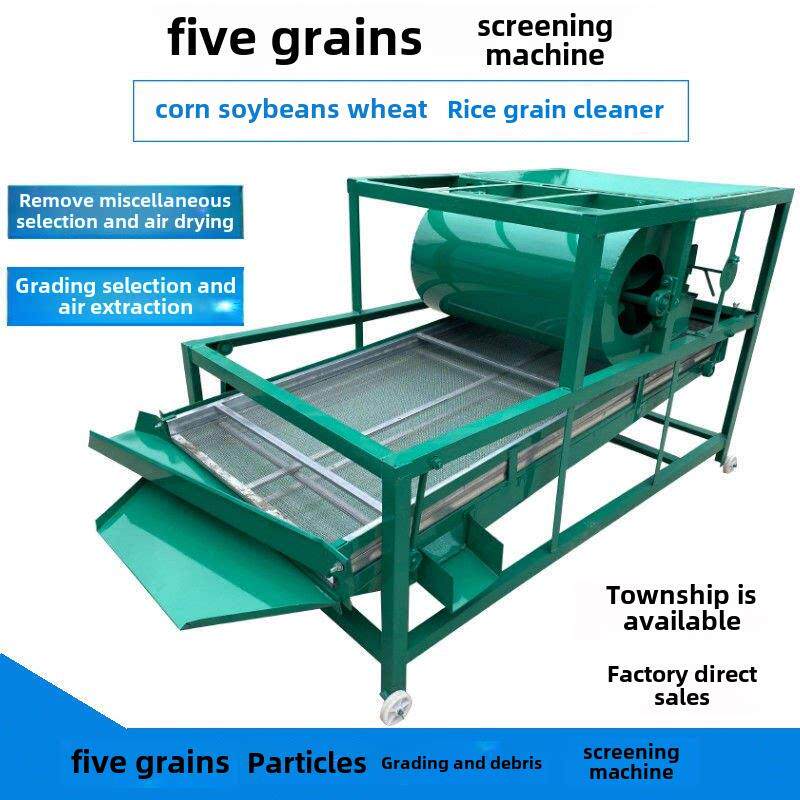 five grains

screening machine

corn soybeans wheat Rice grain cleaner

Remove miscellaneous selection and air drying

Grading selection and air extraction

Township is available

Factory direct sales

five grains Particles Grading and debris screening machine